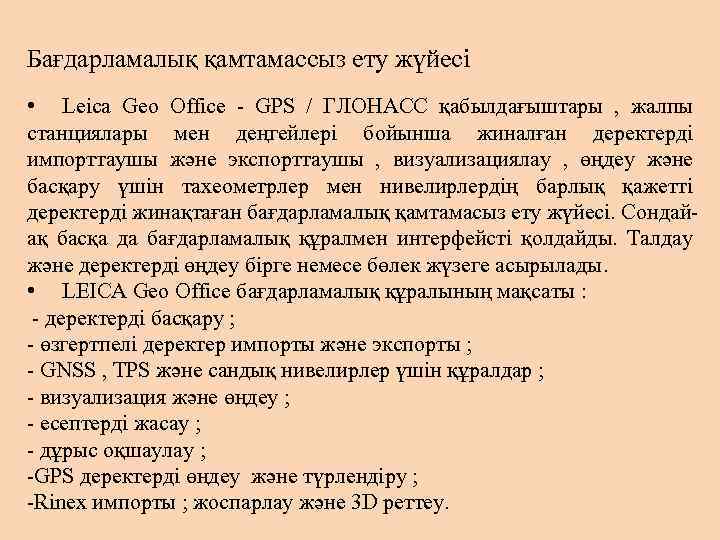 Бағдарламалық қамтамассыз ету жүйесі

• Leica Geo Office - GPS / ГЛОНАСС қабылдағыштары , жалпы станциялары мен деңгейлері бойынша жиналған деректерді импорттаушы және экспорттаушы , визуализациялау , өңдеу және басқару үшін тахеометрлер мен нивелирлердің барлық қажетті деректерді жинақтаған бағдарламалық қамтамасыз ету жүйесі. Сондай-ақ басқа да бағдарламалық құралмен интерфейсті қолдайды. Талдау және деректерді өңдеу бірге немесе бөлек жүзеге асырылады.

• LEICA Geo Office бағдарламалық құралының мақсаты :
- деректерді басқару ;
- өзгертпелі деректер импорты және экспорты ;
- GNSS , TPS және сандық нивелирлер үшін құралдар ;
- визуализация және өңдеу ;
- есептерді жасау ;
- дұрыс оқшаулау ;
-GPS деректерді өңдеу және түрлендіру ;
-Rinex импорты ; жоспарлау және 3D реттеу.